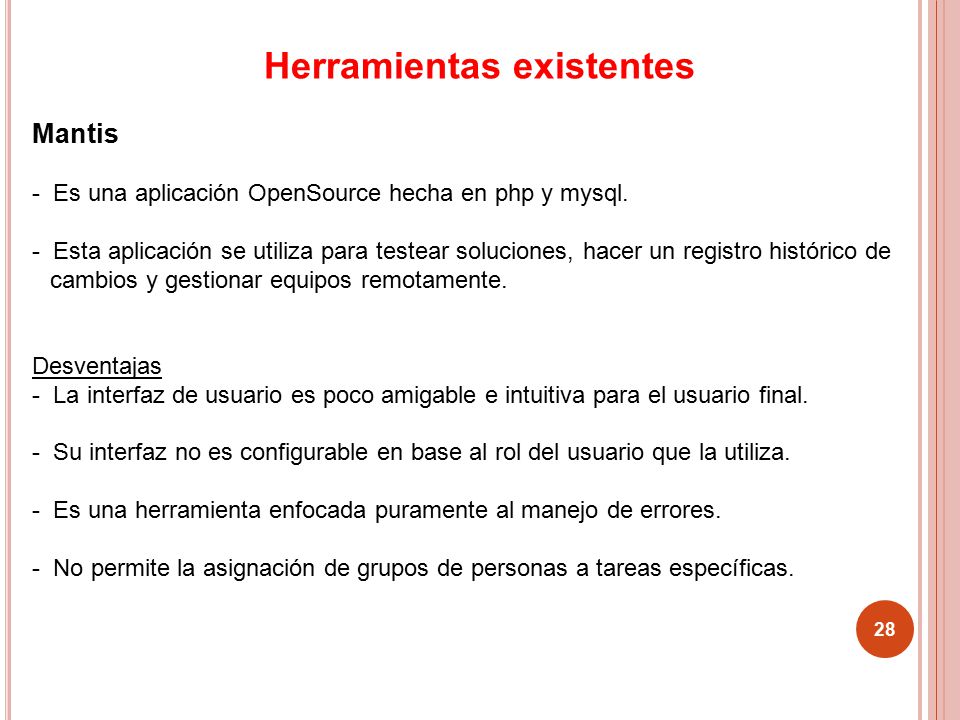 Herramientas existentes

Mantis

- Es una aplicación OpenSource hecha en php y mysql.

- Esta aplicación se utiliza para testear soluciones, hacer un registro histórico de cambios y gestionar equipos remotamente.

Desventajas
- La interfaz de usuario es poco amigable e intuitiva para el usuario final.

- Su interfaz no es configurable en base al rol del usuario que la utiliza.

- Es una herramienta enfocada puramente al manejo de errores.

- No permite la asignación de grupos de personas a tareas específicas.

28